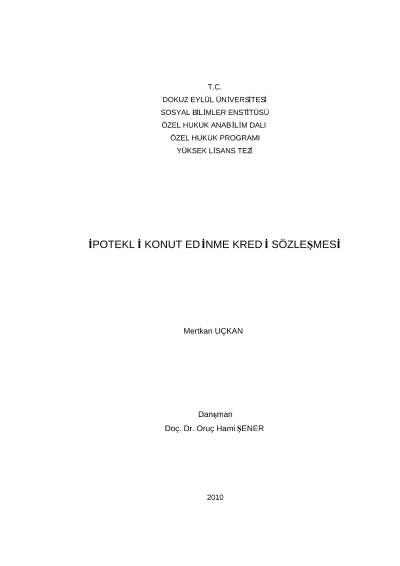 T.C.
DOKUZ EYLÜL ÜNİVERSİTESİ
SOSYAL BİLİMLER ENSTİTÜSÜ
ÖZEL HUKUK ANABİLİM DALI
ÖZEL HUKUK PROGRAMI
YÜKSEK LİSANS TEZİ

İPOTEKLİ KONUT EDİNME KREDİ SÖZLEŞMESİ

Mertkan UÇKAN

Danışman
Doç. Dr. Oruç Hami ŞENER

2010